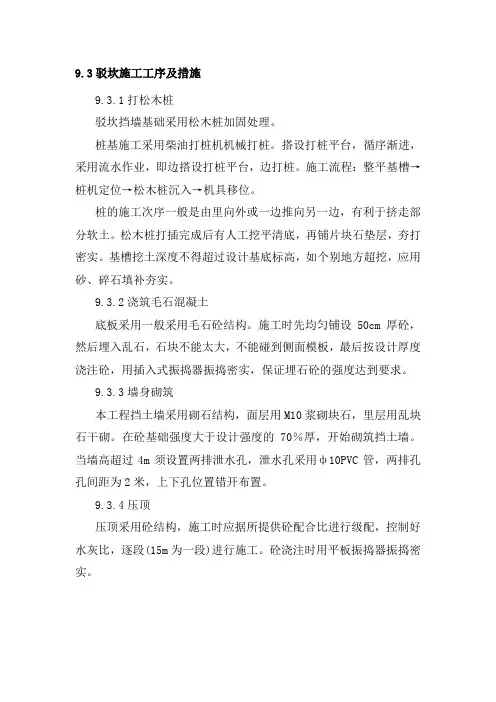 9.3 驳坎施工工序及措施

9.3.1 打松木桩

驳坎挡墙基础采用松木桩加固处理。

桩基施工采用柴油打桩机机械打桩。搭设打桩平台，循序渐进，采用流水作业，即边搭设打桩平台，边打桩。施工流程：整平基槽→桩机定位→松木桩沉入→机具移位。

桩的施工次序一般是由里向外或一边推向另一边，有利于挤走部分软土。松木桩打插完成后有人工挖平清底，再铺片块石垫层，夯打密实。基槽挖土深度不得超过设计基底标高，如个别地方超挖，应用砂、碎石填补夯实。

9.3.2 浇筑毛石混凝土

底板采用一般采用毛石砼结构。施工时先均匀铺设 50cm 厚砼，然后埋入乱石，石块不能太大，不能碰到侧面模板，最后按设计厚度浇注砼，用插入式振捣器振捣密实，保证埋石砼的强度达到要求。

9.3.3 墙身砌筑

本工程挡土墙采用砌石结构，面层用 M10 浆砌块石，里层用乱块石干砌。在砼基础强度大于设计强度的 70％厚，开始砌筑挡土墙。当墙高超过 4m 须设置两排泄水孔，泄水孔采用φ10PVC 管，两排孔孔间距为 2 米，上下孔位置错开布置。

9.3.4 压顶

压顶采用砼结构，施工时应据所提供砼配合比进行级配，控制好水灰比，逐段(15m 为一段)进行施工。砼浇注时用平板振捣器振捣密实。